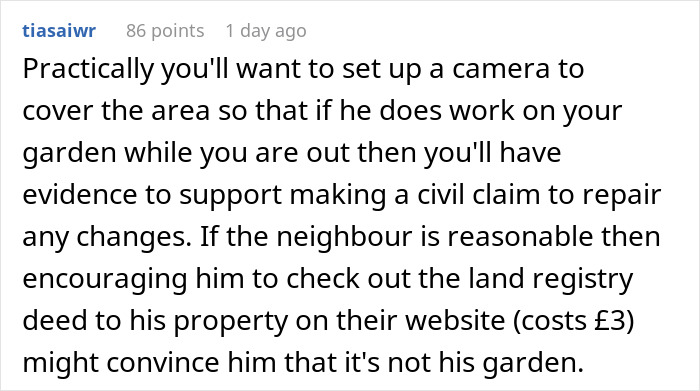 tiasaiwr 86 points 1 day ago

Practically you'll want to set up a camera to cover the area so that if he does work on your garden while you are out then you'll have evidence to support making a civil claim to repair any changes. If the neighbour is reasonable then encouraging him to check out the land registry deed to his property on their website (costs £3) might convince him that it's not his garden.